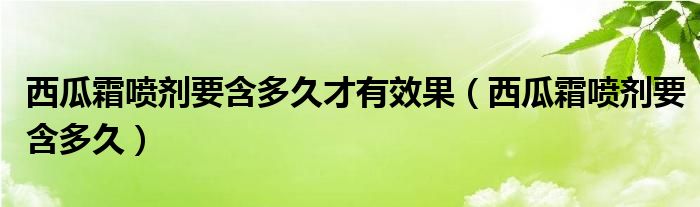 西瓜霜喷剂要含多久才有效果（西瓜霜喷剂要含多久）